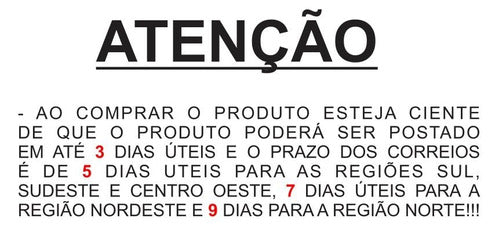 ATENÇÃO

- AO COMPRAR O PRODUTO ESTEJA CIENTE DE QUE O PRODUTO PODERÁ SER POSTADO EM ATÉ 3 DIAS ÚTEIS E O PRAZO DOS CORREIOS É DE 5 DIAS UTEIS PARA AS REGIÕES SUL, SUDESTE E CENTRO OESTE, 7 DIAS ÚTEIS PARA A REGIÃO NORDESTE E 9 DIAS PARA A REGIÃO NORTE!!!